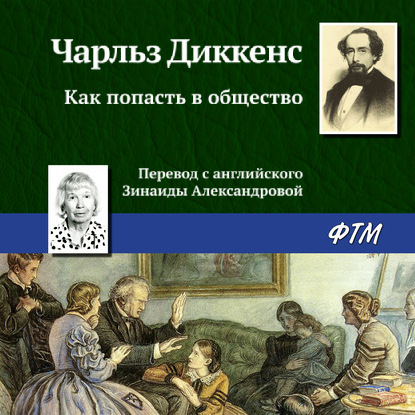 Чарльз Диккенс

Как попасть в общество

Перевод с английского
Зинаиды Александровой

ФТМ